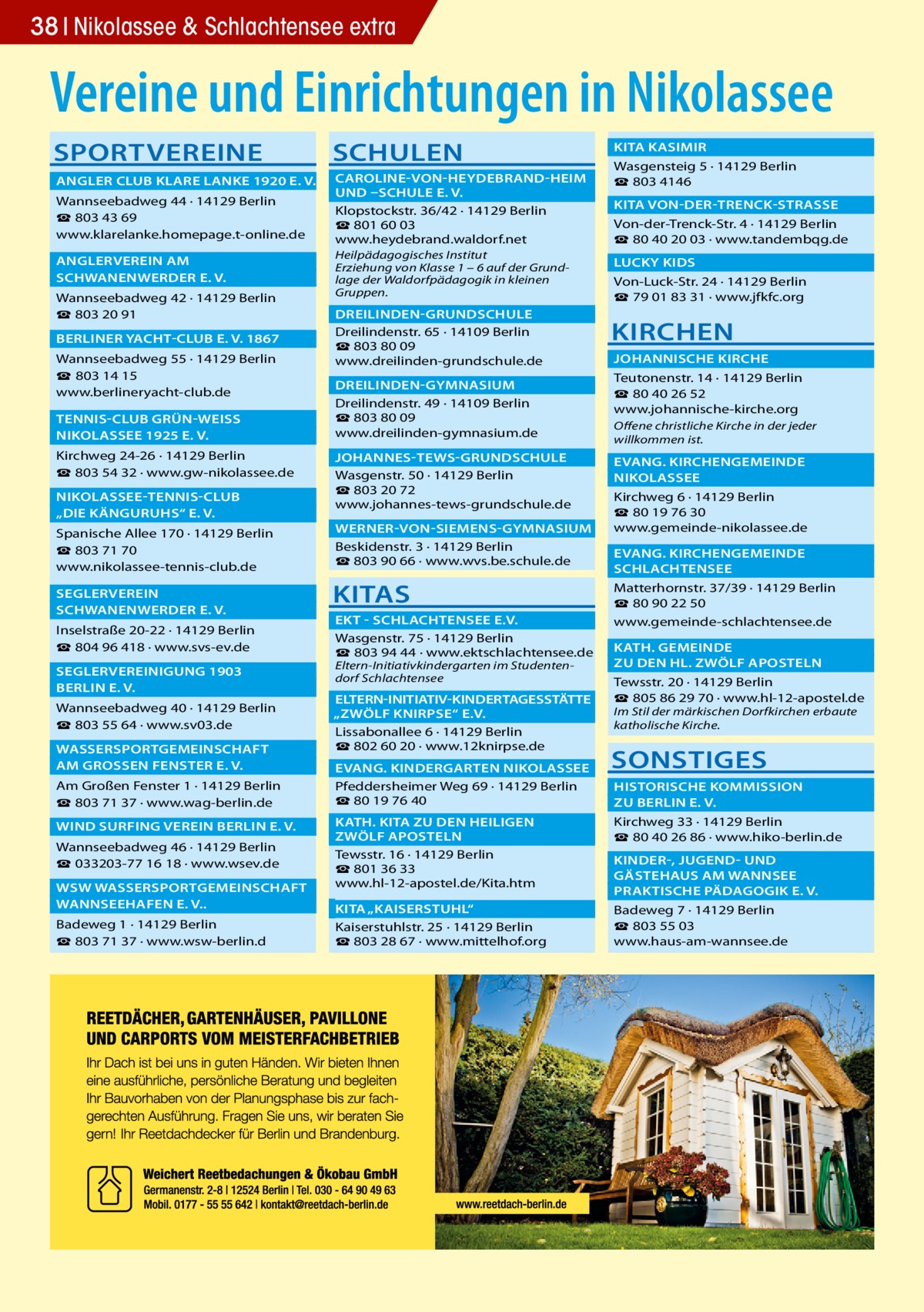 38 | Nikolassee & Schlachtensee extra

Vereine und Einrichtungen in Nikolassee

SPORTVEREINE

ANGLER CLUB KLARE LANKE 1920 E. V.
Wannseebadweg 44 · 14129 Berlin
☎ 803 43 69
www.klarelanke.homepage.t-online.de

ANGLERVEREIN AM SCHWANENWERDER E. V.
Wannseebadweg 42 · 14129 Berlin
☎ 803 20 91

BERLINER YACHT-CLUB E. V. 1867
Wannseebadweg 55 · 14129 Berlin
☎ 803 14 15
www.berlineryacht-club.de

TENNIS-CLUB GRÜN-WEISS NIKOLASSEE 1925 E. V.
Kirchweg 24-26 · 14129 Berlin
☎ 803 54 32 · www.gw-nikolassee.de

NIKOLASSEE-TENNIS-CLUB „DIE KÄNGURUHS“ E. V.
Spanische Allee 170 · 14129 Berlin
☎ 803 71 70
www.nikolassee-tennis-club.de

SEGLERVEREIN SCHWANENWERDER E. V.
Inselstraße 20-22 · 14129 Berlin
☎ 804 96 418 · www.svs-ev.de

SEGLERVEREINIGUNG 1903 BERLIN E. V.
Wannseebadweg 40 · 14129 Berlin
☎ 803 55 64 · www.sv03.de

WASSERSPORTGEMEINSCHAFT AM GROSSEN FENSTER E. V.
Am Großen Fenster 1 · 14129 Berlin
☎ 803 71 37 · www.wag-berlin.de

WIND SURFING VEREIN BERLIN E. V.
Wannseebadweg 46 · 14129 Berlin
☎ 033203-77 16 18 · www.wsev.de

WSW WASSERSPORTGEMEINSCHAFT WANNSEEHAFEN E. V..
Badeweg 1 · 14129 Berlin
☎ 803 71 37 · www.wsw-berlin.d

SCHULEN

CAROLINE-VON-HEYDEBRAND-HEIM UND –SCHULE E. V.
Klopstockstr. 36/42 · 14129 Berlin
☎ 801 60 03
www.heydebrand.waldorf.net
Heilpädagogisches Institut Erziehung von Klasse 1 – 6 auf der Grundlage der Waldorfpädagogik in kleinen Gruppen.

DREILINDEN-GRUNDSCHULE
Dreilindenstr. 65 · 14109 Berlin
☎ 803 80 09
www.dreilinden-grundschule.de

DREILINDEN-GYMNASIUM
Dreilindenstr. 49 · 14109 Berlin
☎ 803 80 09
www.dreilinden-gymnasium.de

JOHANNES-TEWS-GRUNDSCHULE
Wasgenstr. 50 · 14129 Berlin
☎ 803 20 72
www.johannes-tews-grundschule.de

WERNER-VON-SIEMENS-GYMNASIUM
Beskidenstr. 3 · 14129 Berlin
☎ 803 90 66 · www.wvs.be.schule.de

KITAS

EKT - SCHLACHTENSEE E.V.
Wasgenstr. 75 · 14129 Berlin
☎ 803 94 44 · www.ektschlachtensee.de
Eltern-Initiativkindergarten im Studentendorf Schlachtensee

ELTERN-INITIATIV-KINDERTAGESSTÄTTE „ZWÖLF KNIRPSE“ E.V.
Lissabonallee 6 · 14129 Berlin
☎ 802 60 20 · www.12knirpse.de

EVANG. KINDERGARTEN NIKOLASSEE
Pfeddersheimer Weg 69 · 14129 Berlin
☎ 80 19 76 40

KATH. KITA ZU DEN HEILIGEN ZWÖLF APOSTELN
Tewsstr. 16 · 14129 Berlin
☎ 801 36 33
www.hl-12-apostel.de/Kita.htm

KITA „KAISERSTUHL“
Kaiserstuhlstr. 25 · 14129 Berlin
☎ 803 28 67 · www.mittelhof.org

KITA KASIMIR
Wasgensteig 5 · 14129 Berlin
☎ 803 4146

KITA VON-DER-TRENCK-STRASSE
Von-der-Trenck-Str. 4 · 14129 Berlin
☎ 80 40 20 03 · www.tandembqg.de

LUCKY KIDS
Von-Luck-Str. 24 · 14129 Berlin
☎ 79 01 83 31 · www.jfkfc.org

KIRCHEN

JOHANNISCHE KIRCHE
Teutonenstr. 14 · 14129 Berlin
☎ 80 40 26 52
www.johannische-kirche.org
Offene christliche Kirche in der jeder willkommen ist.

EVANG. KIRCHENGEMEINDE NIKOLASSEE
Kirchweg 6 · 14129 Berlin
☎ 80 19 76 30
www.gemeinde-nikolassee.de

EVANG. KIRCHENGEMEINDE SCHLACHTENSEE
Matterhornstr. 37/39 · 14129 Berlin
☎ 80 90 22 50
www.gemeinde-schlachtensee.de

KATH. GEMEINDE ZU DEN HL. ZWÖLF APOSTELN
Tewsstr. 20 · 14129 Berlin
☎ 805 86 29 70 · www.hl-12-apostel.de
Im Stil der märkischen Dorfkirchen erbaute katholische Kirche.

SONSTIGES

HISTORISCHE KOMMISSION ZU BERLIN E. V.
Kirchweg 33 · 14129 Berlin
☎ 80 40 26 86 · www.hiko-berlin.de

KINDER-, JUGEND- UND GÄSTEHAUS AM WANNSEE PRAKTISCHE PÄDAGOGIK E. V.
Badeweg 7 · 14129 Berlin
☎ 803 55 03
www.haus-am-wannsee.de

REETDÄCHER, GARTENHÄUSER, PAVILLONE UND CARPORTS VOM MEISTERFACHBETRIEB

Ihr Dach ist bei uns in guten Händen. Wir bieten Ihnen eine ausführliche, persönliche Beratung und begleiten Ihr Bauvorhaben von der Planungsphase bis zur fachgerechten Ausführung. Fragen Sie uns, wir beraten Sie gern! Ihr Reetdachdecker für Berlin und Brandenburg.

Weichert Reetbedachungen & Ökobau GmbH
Germanenstr. 2-8 | 12524 Berlin | Tel. 030 - 64 90 49 63
Mobil. 0177 - 55 55 642 | kontakt@reetdach-berlin.de

www.reetdach-berlin.de